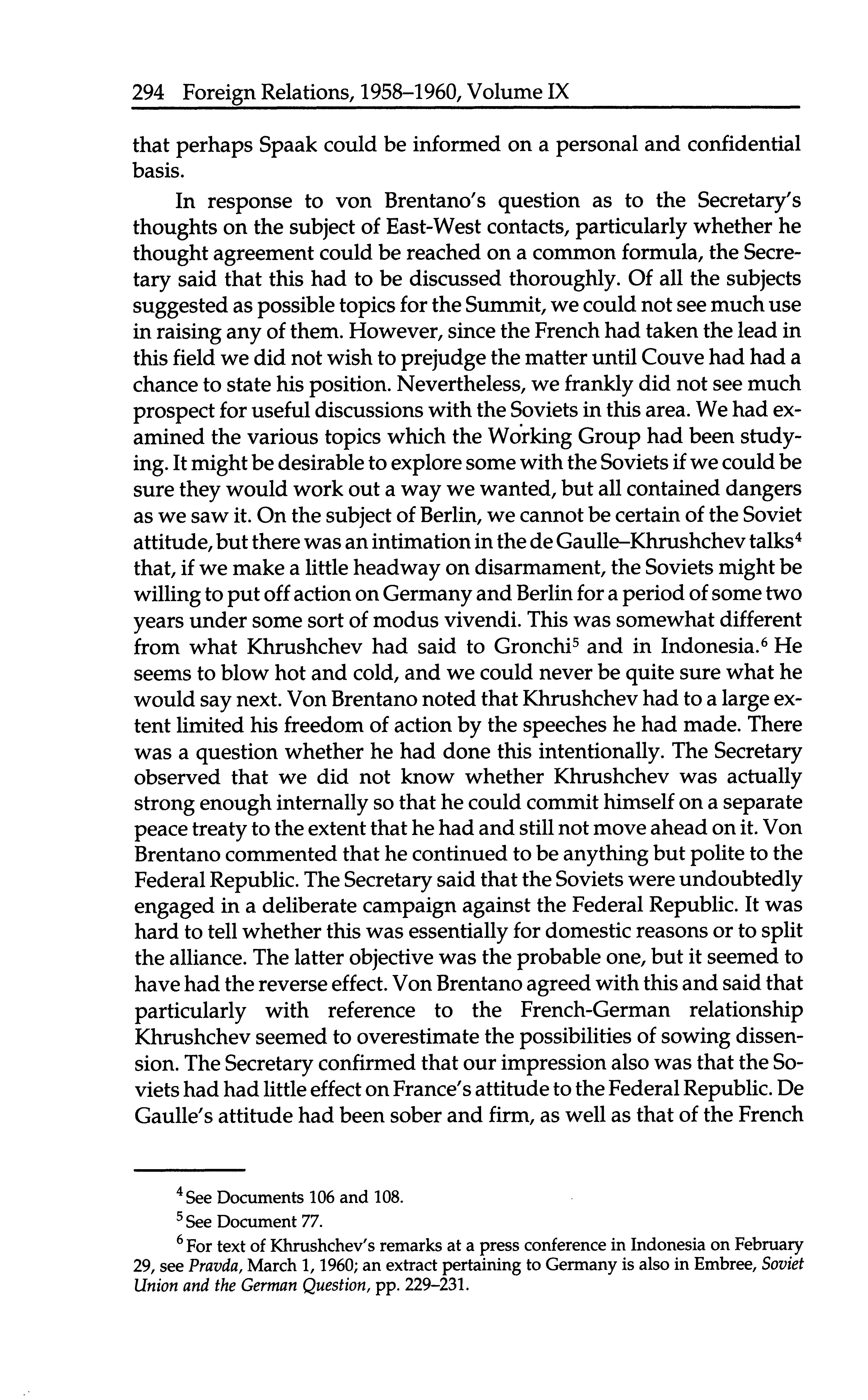 294 Foreign Relations, 1958–1960, Volume IX

that perhaps Spaak could be informed on a personal and confidential basis.

In response to von Brentano's question as to the Secretary's thoughts on the subject of East-West contacts, particularly whether he thought agreement could be reached on a common formula, the Secretary said that this had to be discussed thoroughly. Of all the subjects suggested as possible topics for the Summit, we could not see much use in raising any of them. However, since the French had taken the lead in this field we did not wish to prejudge the matter until Couve had had a chance to state his position. Nevertheless, we frankly did not see much prospect for useful discussions with the Soviets in this area. We had examined the various topics which the Working Group had been studying. It might be desirable to explore some with the Soviets if we could be sure they would work out a way we wanted, but all contained dangers as we saw it. On the subject of Berlin, we cannot be certain of the Soviet attitude, but there was an intimation in the de Gaulle–Khrushchev talks$^4$ that, if we make a little headway on disarmament, the Soviets might be willing to put off action on Germany and Berlin for a period of some two years under some sort of modus vivendi. This was somewhat different from what Khrushchev had said to Gronchi$^5$ and in Indonesia.$^6$ He seems to blow hot and cold, and we could never be quite sure what he would say next. Von Brentano noted that Khrushchev had to a large extent limited his freedom of action by the speeches he had made. There was a question whether he had done this intentionally. The Secretary observed that we did not know whether Khrushchev was actually strong enough internally so that he could commit himself on a separate peace treaty to the extent that he had and still not move ahead on it. Von Brentano commented that he continued to be anything but polite to the Federal Republic. The Secretary said that the Soviets were undoubtedly engaged in a deliberate campaign against the Federal Republic. It was hard to tell whether this was essentially for domestic reasons or to split the alliance. The latter objective was the probable one, but it seemed to have had the reverse effect. Von Brentano agreed with this and said that particularly with reference to the French-German relationship Khrushchev seemed to overestimate the possibilities of sowing dissension. The Secretary confirmed that our impression also was that the Soviets had had little effect on France's attitude to the Federal Republic. De Gaulle's attitude had been sober and firm, as well as that of the French

$^4$ See Documents 106 and 108.

$^5$ See Document 77.

$^6$ For text of Khrushchev's remarks at a press conference in Indonesia on February 29, see Pravda, March 1, 1960; an extract pertaining to Germany is also in Embree, Soviet Union and the German Question, pp. 229–231.